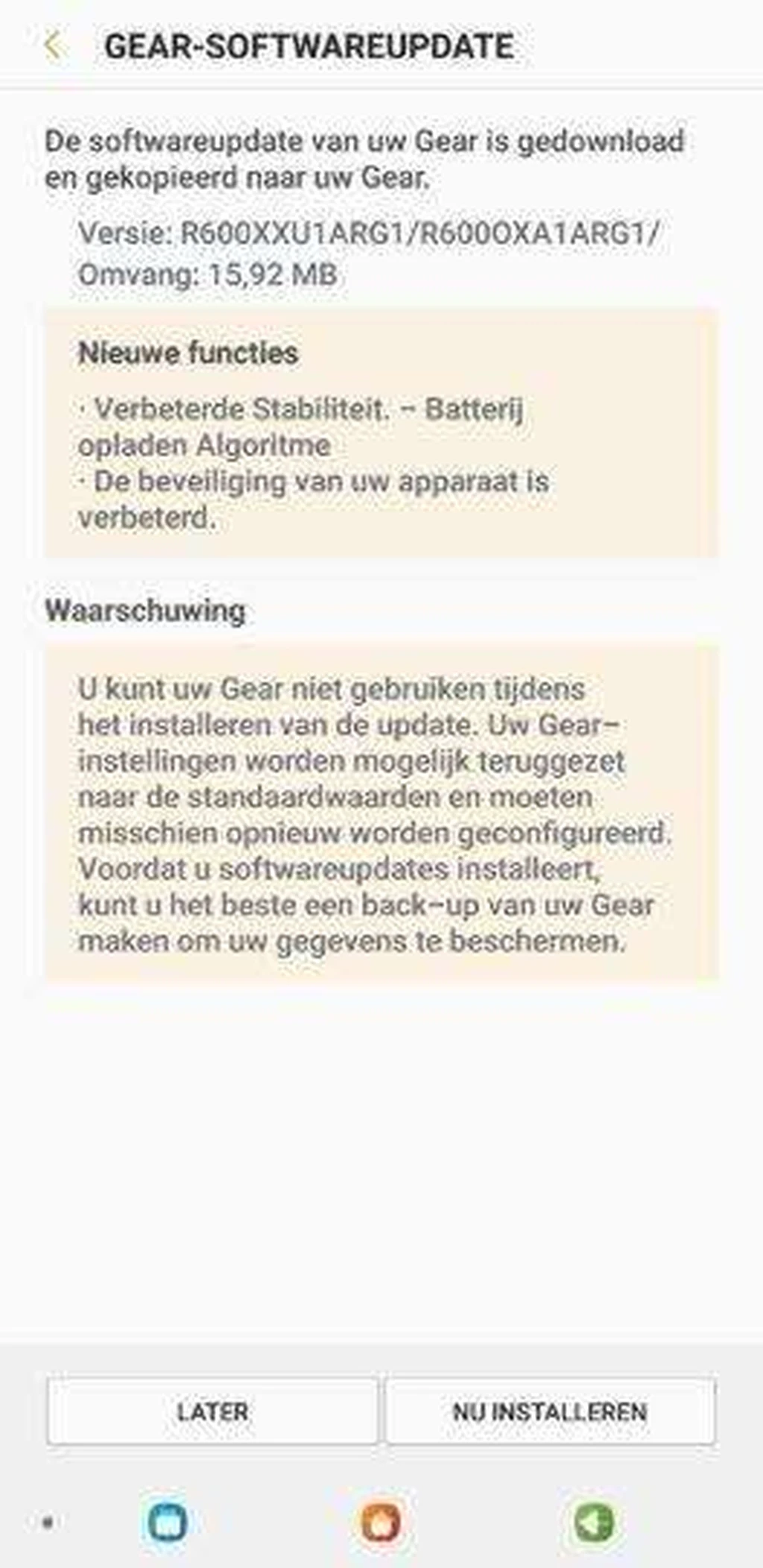 GEAR-SOFTWAREUPDATE

De softwareupdate van uw Gear is gedownload en gekopieerd naar uw Gear.

Versie: R600XXU1ARG1/R600OXA1ARG1/
Omvang: 15,92 MB

Nieuwe functies

· Verbeterde Stabiliteit. – Batterij opladen Algoritme
· De beveiliging van uw apparaat is verbeterd.

Waarschuwing

U kunt uw Gear niet gebruiken tijdens het installeren van de update. Uw Gear-instellingen worden mogelijk teruggezet naar de standaardwaarden en moeten misschien opnieuw worden geconfigureerd. Voordat u softwareupdates installeert, kunt u het beste een back-up van uw Gear maken om uw gegevens te beschermen.

LATER

NU INSTALLEREN